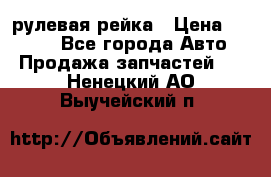 рулевая рейка   Цена
Все города Авто
Продажа запчастей
Ненецкий АО
Выучейский п

http://Объявлений.сайт